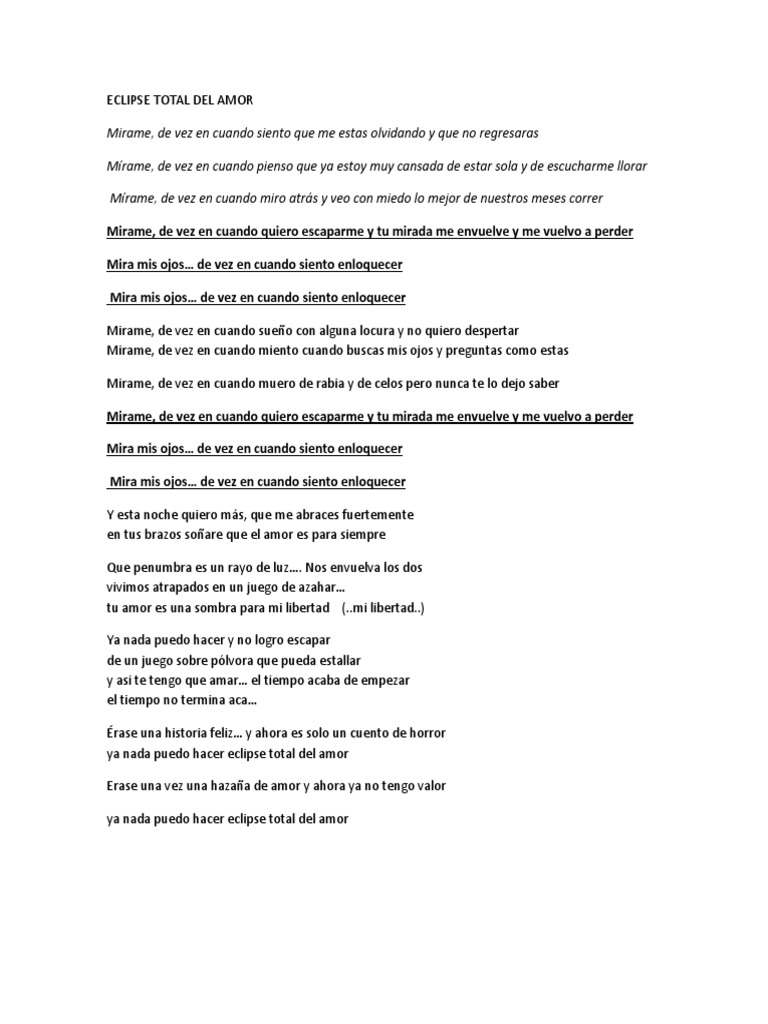 ECLIPSE TOTAL DEL AMOR

Mirame, de vez en cuando siento que me estas olvidando y que no regresaras

Mírame, de vez en cuando pienso que ya estoy muy cansada de estar sola y de escucharme llorar

Mírame, de vez en cuando miro atrás y veo con miedo lo mejor de nuestros meses correr

Mirame, de vez en cuando quiero escaparme y tu mirada me envuelve y me vuelvo a perder

Mira mis ojos… de vez en cuando siento enloquecer

Mira mis ojos… de vez en cuando siento enloquecer

Mirame, de vez en cuando sueño con alguna locura y no quiero despertar
Mirame, de vez en cuando miento cuando buscas mis ojos y preguntas como estas

Mirame, de vez en cuando muero de rabia y de celos pero nunca te lo dejo saber

Mirame, de vez en cuando quiero escaparme y tu mirada me envuelve y me vuelvo a perder

Mira mis ojos… de vez en cuando siento enloquecer

Mira mis ojos… de vez en cuando siento enloquecer

Y esta noche quiero más, que me abraces fuertemente
en tus brazos soñare que el amor es para siempre

Que penumbra es un rayo de luz…. Nos envuelva los dos
vivimos atrapados en un juego de azahar…
tu amor es una sombra para mi libertad (..mi libertad..)

Ya nada puedo hacer y no logro escapar
de un juego sobre pólvora que pueda estallar
y asi te tengo que amar… el tiempo acaba de empezar
el tiempo no termina aca…

Érase una historia feliz… y ahora es solo un cuento de horror
ya nada puedo hacer eclipse total del amor

Erase una vez una hazaña de amor y ahora ya no tengo valor

ya nada puedo hacer eclipse total del amor